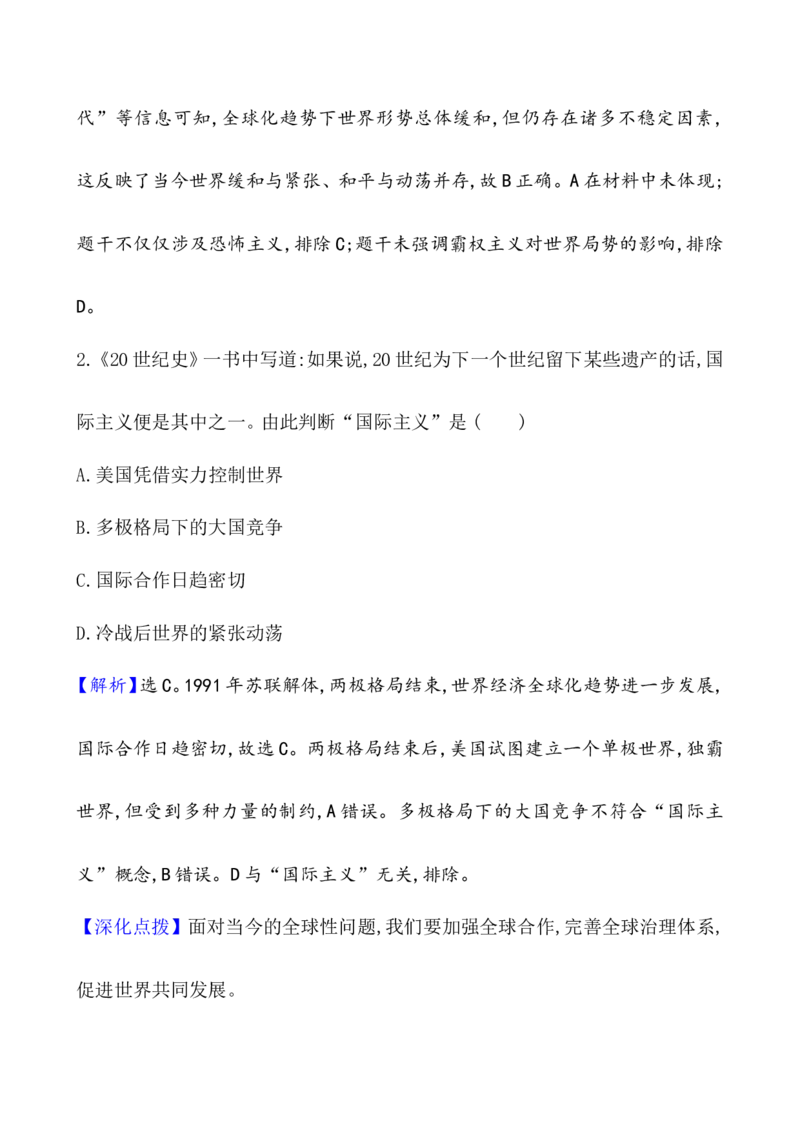 代”等信息可知,全球化趋势下世界形势总体缓和,但仍存在诸多不稳定因素,这反映了当今世界缓和与紧张、和平与动荡并存,故B正确。A在材料中未体现;题干不仅仅涉及恐怖主义,排除C;题干未强调霸权主义对世界局势的影响,排除D。

2.《20世纪史》一书中写道:如果说,20世纪为下一个世纪留下某些遗产的话,国际主义便是其中之一。由此判断“国际主义”是(　　)

A.美国凭借实力控制世界

B.多极格局下的大国竞争

C.国际合作日趋密切

D.冷战后世界的紧张动荡

【解析】选C。1991年苏联解体,两极格局结束,世界经济全球化趋势进一步发展,国际合作日趋密切,故选C。两极格局结束后,美国试图建立一个单极世界,独霸世界,但受到多种力量的制约,A错误。多极格局下的大国竞争不符合“国际主义”概念,B错误。D与“国际主义”无关,排除。

【深化点拨】面对当今的全球性问题,我们要加强全球合作,完善全球治理体系,促进世界共同发展。